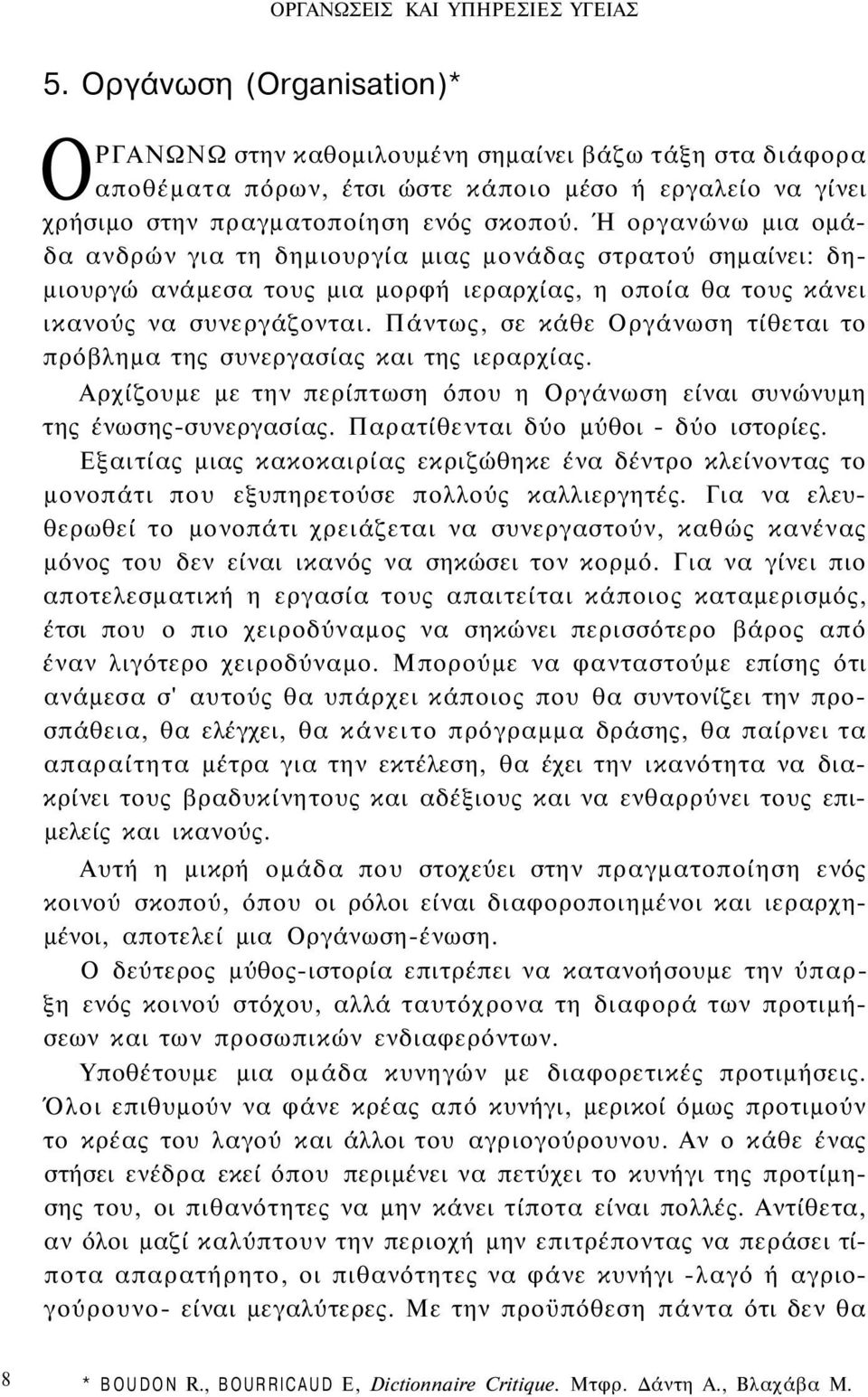 ΟΡΓΑΝΩΣΕΙΣ ΚΑΙ ΥΠΗΡΕΣΙΕΣ ΥΓΕΙΑΣ

5. Οργάνωση (Organisation)*

ΟΡΓΑΝΩΝΩ στην καθομιλουμένη σημαίνει βάζω τάξη στα διάφορα αποθέματα πόρων, έτσι ώστε κάποιο μέσο ή εργαλείο να γίνει χρήσιμο στην πραγματοποίηση ενός σκοπού. Ή οργανώνω μια ομάδα ανδρών για τη δημιουργία μιας μονάδας στρατού σημαίνει: δημιουργώ ανάμεσα τους μια μορφή ιεραρχίας, η οποία θα τους κάνει ικανούς να συνεργάζονται. Πάντως, σε κάθε Οργάνωση τίθεται το πρόβλημα της συνεργασίας και της ιεραρχίας.

Αρχίζουμε με την περίπτωση όπου η Οργάνωση είναι συνώνυμη της ένωσης-συνεργασίας. Παρατίθενται δύο μύθοι - δύο ιστορίες.

Εξαιτίας μιας κακοκαιρίας εκριζώθηκε ένα δέντρο κλείνοντας το μονοπάτι που εξυπηρετούσε πολλούς καλλιεργητές. Για να ελευθερωθεί το μονοπάτι χρειάζεται να συνεργαστούν, καθώς κανένας μόνος του δεν είναι ικανός να σηκώσει τον κορμό. Για να γίνει πιο αποτελεσματική η εργασία τους απαιτείται κάποιος καταμερισμός, έτσι που ο πιο χειροδύναμος να σηκώνει περισσότερο βάρος από έναν λιγότερο χειροδύναμο. Μπορούμε να φανταστούμε επίσης ότι ανάμεσα σ' αυτούς θα υπάρχει κάποιος που θα συντονίζει την προσπάθεια, θα ελέγχει, θα κάνειτο πρόγραμμα δράσης, θα παίρνει τα απαραίτητα μέτρα για την εκτέλεση, θα έχει την ικανότητα να διακρίνει τους βραδυκίνητους και αδέξιους και να ενθαρρύνει τους επιμελείς και ικανούς.

Αυτή η μικρή ομάδα που στοχεύει στην πραγματοποίηση ενός κοινού σκοπού, όπου οι ρόλοι είναι διαφοροποιημένοι και ιεραρχημένοι, αποτελεί μια Οργάνωση-ένωση.

Ο δεύτερος μύθος-ιστορία επιτρέπει να κατανοήσουμε την ύπαρξη ενός κοινού στόχου, αλλά ταυτόχρονα τη διαφορά των προτιμήσεων και των προσωπικών ενδιαφερόντων.

Υποθέτουμε μια ομάδα κυνηγών με διαφορετικές προτιμήσεις. Όλοι επιθυμούν να φάνε κρέας από κυνήγι, μερικοί όμως προτιμούν το κρέας του λαγού και άλλοι του αγριογούρουνου. Αν ο κάθε ένας στήσει ενέδρα εκεί όπου περιμένει να πετύχει το κυνήγι της προτίμησης του, οι πιθανότητες να μην κάνει τίποτα είναι πολλές. Αντίθετα, αν όλοι μαζί καλύπτουν την περιοχή μην επιτρέποντας να περάσει τίποτα απαρατήρητο, οι πιθανότητες να φάνε κυνήγι -λαγό ή αγριογούρουνο- είναι μεγαλύτερες. Με την προϋπόθεση πάντα ότι δεν θα

8

* BOUDON R., BOURRICAUD E, Dictionnaire Critique. Μτφρ. Δάντη Α., Βλαχάβα Μ.